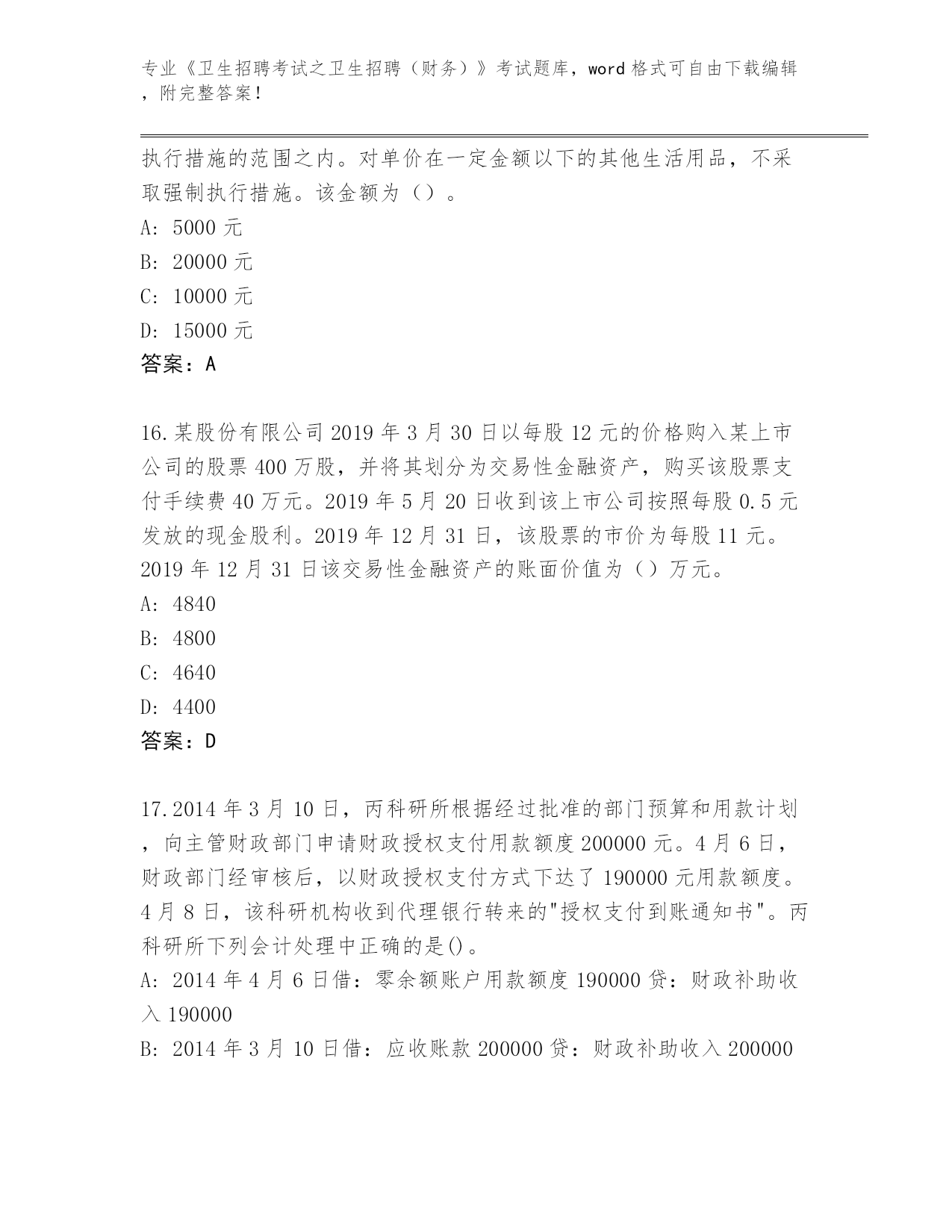 专业《卫生招聘考试之卫生招聘（财务）》考试题库，word 格式可自由下载编辑，附完整答案！

执行措施的范围之内。对单价在一定金额以下的其他生活用品，不采取强制执行措施。该金额为（）。
A: 5000 元
B: 20000 元
C: 10000 元
D: 15000 元
答案：A

16.某股份有限公司 2019 年 3 月 30 日以每股 12 元的价格购入某上市公司的股票 400 万股，并将其划分为交易性金融资产，购买该股票支付手续费 40 万元。2019 年 5 月 20 日收到该上市公司按照每股 0.5 元发放的现金股利。2019 年 12 月 31 日，该股票的市价为每股 11 元。2019 年 12 月 31 日该交易性金融资产的账面价值为（）万元。
A: 4840
B: 4800
C: 4640
D: 4400
答案：D

17.2014 年 3 月 10 日，丙科研所根据经过批准的部门预算和用款计划，向主管财政部门申请财政授权支付用款额度 200000 元。4 月 6 日，财政部门经审核后，以财政授权支付方式下达了 190000 元用款额度。4 月 8 日，该科研机构收到代理银行转来的"授权支付到账通知书"。丙科研所下列会计处理中正确的是()。
A: 2014 年 4 月 6 日借：零余额账户用款额度 190000 贷：财政补助收入 190000
B: 2014 年 3 月 10 日借：应收账款 200000 贷：财政补助收入 200000